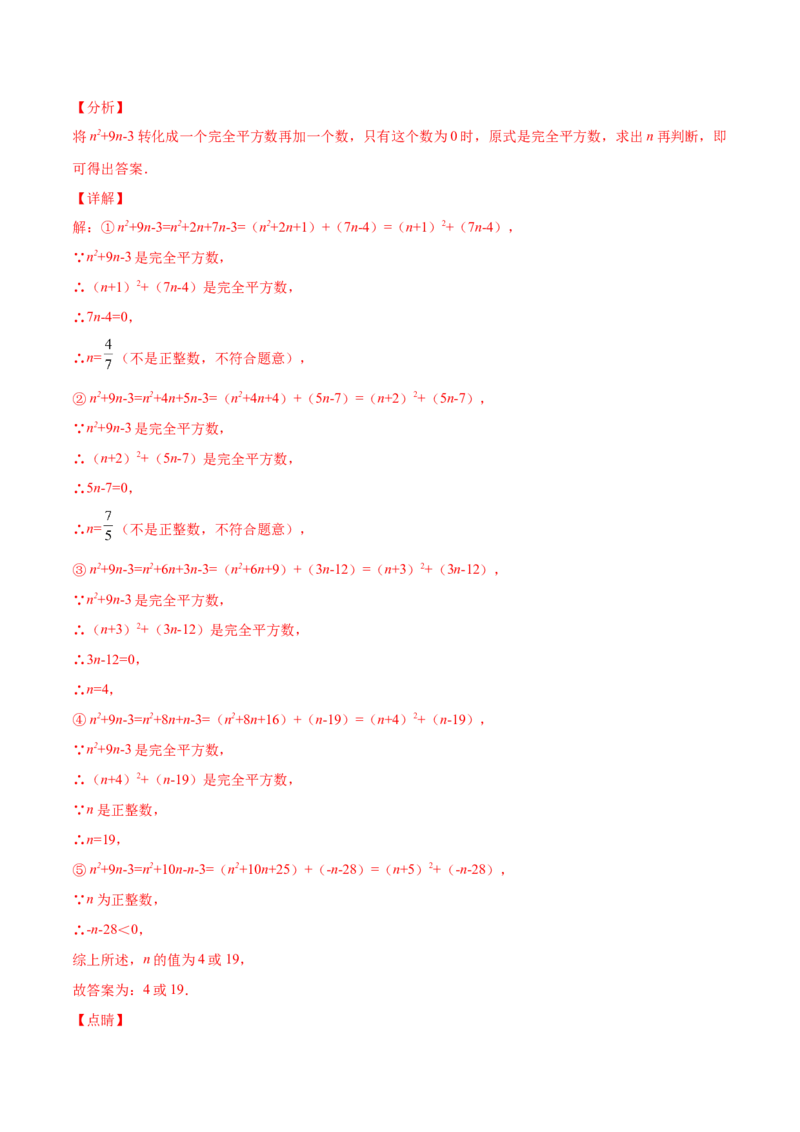 【分析】

将$n^2+9n-3$转化成一个完全平方数再加一个数，只有这个数为0时，原式是完全平方数，求出n再判断，即可得出答案．

【详解】

解：①$n^2+9n-3=n^2+2n+7n-3=(n^2+2n+1)+(7n-4)=(n+1)^2+(7n-4)$，

∵$n^2+9n-3$是完全平方数，

∴$(n+1)^2+(7n-4)$是完全平方数，

∴$7n-4=0$，

∴$n=\frac{4}{7}$（不是正整数，不符合题意），

②$n^2+9n-3=n^2+4n+5n-3=(n^2+4n+4)+(5n-7)=(n+2)^2+(5n-7)$，

∵$n^2+9n-3$是完全平方数，

∴$(n+2)^2+(5n-7)$是完全平方数，

∴$5n-7=0$，

∴$n=\frac{7}{5}$（不是正整数，不符合题意），

③$n^2+9n-3=n^2+6n+3n-3=(n^2+6n+9)+(3n-12)=(n+3)^2+(3n-12)$，

∵$n^2+9n-3$是完全平方数，

∴$(n+3)^2+(3n-12)$是完全平方数，

∴$3n-12=0$，

∴$n=4$，

④$n^2+9n-3=n^2+8n+n-3=(n^2+8n+16)+(n-19)=(n+4)^2+(n-19)$，

∵$n^2+9n-3$是完全平方数，

∴$(n+4)^2+(n-19)$是完全平方数，

∵n是正整数，

∴$n=19$，

⑤$n^2+9n-3=n^2+10n-n-3=(n^2+10n+25)+(-n-28)=(n+5)^2+(-n-28)$，

∵n为正整数，

∴$-n-28<0$，

综上所述，n的值为4或19，

故答案为：4或19．

【点睛】